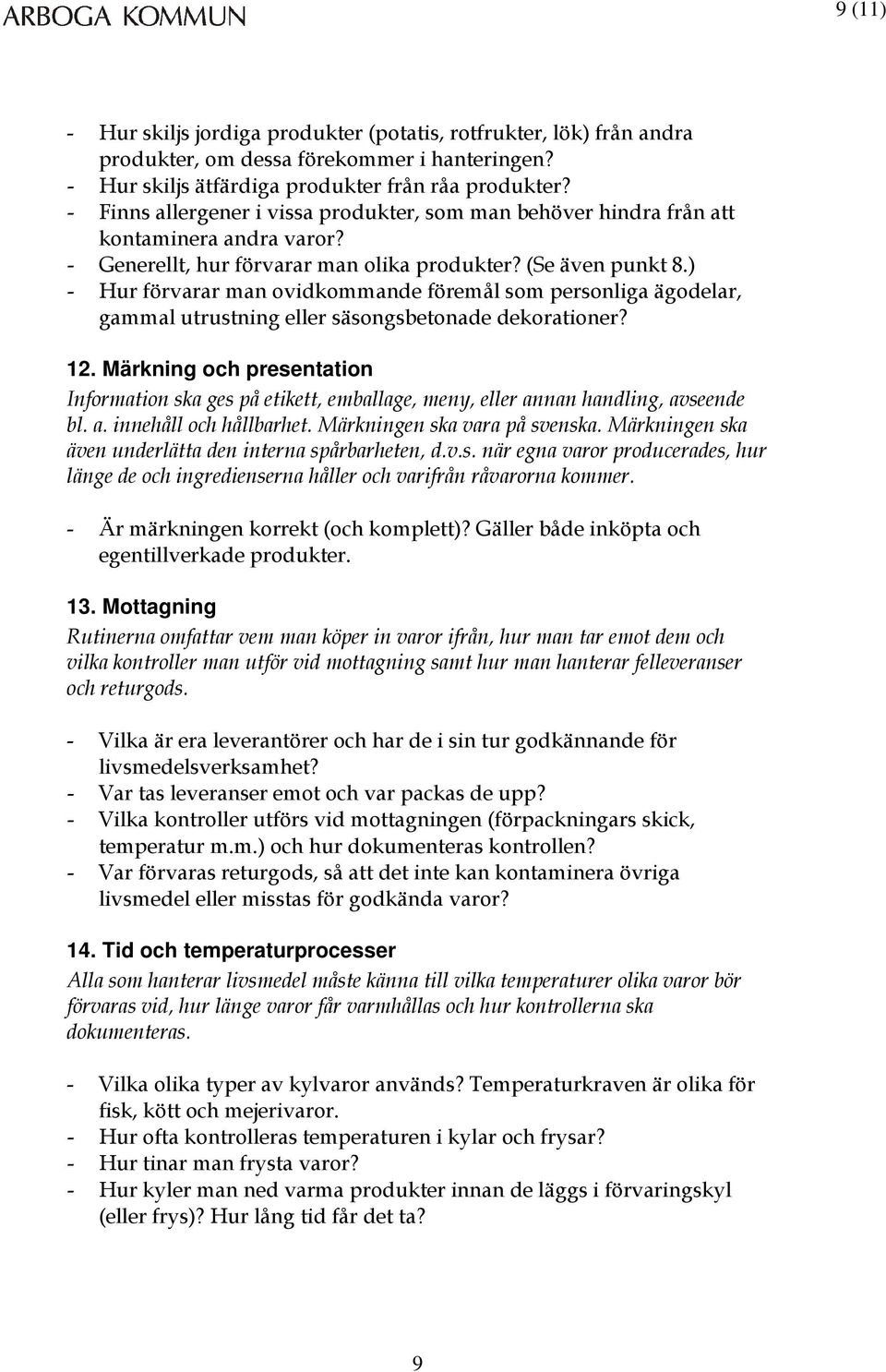 ARBOGA KOMMUN

9 (11)

- Hur skiljs jordiga produkter (potatis, rotfrukter, lök) från andra produkter, om dessa förekommer i hanteringen?
- Hur skiljs ätfärdiga produkter från råa produkter?
- Finns allergener i vissa produkter, som man behöver hindra från att kontaminera andra varor?
- Generellt, hur förvarar man olika produkter? (Se även punkt 8.)
- Hur förvarar man ovidkommande föremål som personliga ägodelar, gammal utrustning eller säsongsbetonade dekorationer?

12. Märkning och presentation
Information ska ges på etikett, emballage, meny, eller annan handling, avseende bl. a. innehåll och hållbarhet. Märkningen ska vara på svenska. Märkningen ska även underlätta den interna spårbarheten, d.v.s. när egna varor producerades, hur länge de och ingredienserna håller och varifrån råvarorna kommer.

- Är märkningen korrekt (och komplett)? Gäller både inköpta och egentillverkade produkter.

13. Mottagning
Rutinerna omfattar vem man köper in varor ifrån, hur man tar emot dem och vilka kontroller man utför vid mottagning samt hur man hanterar felleveranser och returgods.

- Vilka är era leverantörer och har de i sin tur godkännande för livsmedelsverksamhet?
- Var tas leveranser emot och var packas de upp?
- Vilka kontroller utförs vid mottagningen (förpackningars skick, temperatur m.m.) och hur dokumenteras kontrollen?
- Var förvaras returgods, så att det inte kan kontaminera övriga livsmedel eller misstas för godkända varor?

14. Tid och temperaturprocesser
Alla som hanterar livsmedel måste känna till vilka temperaturer olika varor bör förvaras vid, hur länge varor får varmhållas och hur kontrollerna ska dokumenteras.

- Vilka olika typer av kylvaror används? Temperaturkraven är olika för fisk, kött och mejerivaror.
- Hur ofta kontrolleras temperaturen i kylar och frysar?
- Hur tinar man frysta varor?
- Hur kyler man ned varma produkter innan de läggs i förvaringskyl (eller frys)? Hur lång tid får det ta?

9